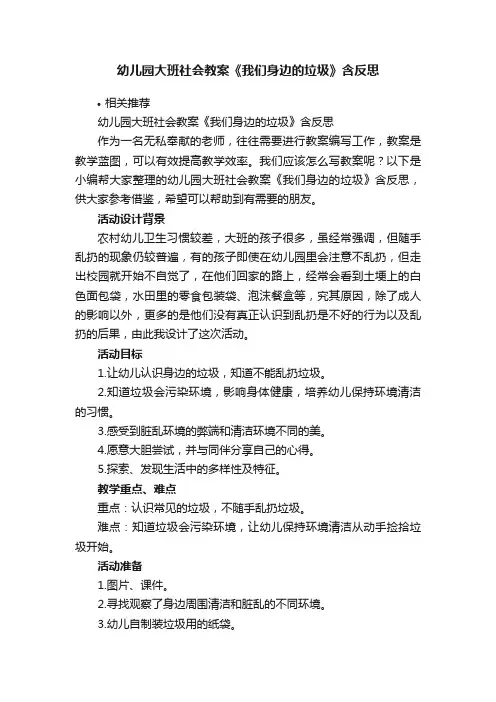 幼儿园大班社会教案《我们身边的垃圾》含反思

• 相关推荐

幼儿园大班社会教案《我们身边的垃圾》含反思

作为一名无私奉献的老师，往往需要进行教案编写工作，教案是教学蓝图，可以有效提高教学效率。我们应该怎么写教案呢？以下是小编帮大家整理的幼儿园大班社会教案《我们身边的垃圾》含反思，供大家参考借鉴，希望可以帮助到有需要的朋友。

活动设计背景

农村幼儿卫生习惯较差，大班的孩子很多，虽经常强调，但随手乱扔的现象仍较普遍，有的孩子即使在幼儿园里会注意不乱扔，但走出校园就开始不自觉了，在他们回家的路上，经常会看到土埂上的白色面包袋，水田里的零食包装袋、泡沫餐盒等，究其原因，除了成人的影响以外，更多的是他们没有真正认识到乱扔是不好的行为以及乱扔的后果，由此我设计了这次活动。

活动目标

1.让幼儿认识身边的垃圾，知道不能乱扔垃圾。

2.知道垃圾会污染环境，影响身体健康，培养幼儿保持环境清洁的习惯。

3.感受到脏乱环境的弊端和清洁环境不同的美。

4.愿意大胆尝试，并与同伴分享自己的心得。

5.探索、发现生活中的多样性及特征。

教学重点、难点

重点：认识常见的垃圾，不随手乱扔垃圾。

难点：知道垃圾会污染环境，让幼儿保持环境清洁从动手捡拾垃圾开始。

活动准备

1.图片、课件。

2.寻找观察了身边周围清洁和脏乱的不同环境。

3.幼儿自制装垃圾用的纸袋。